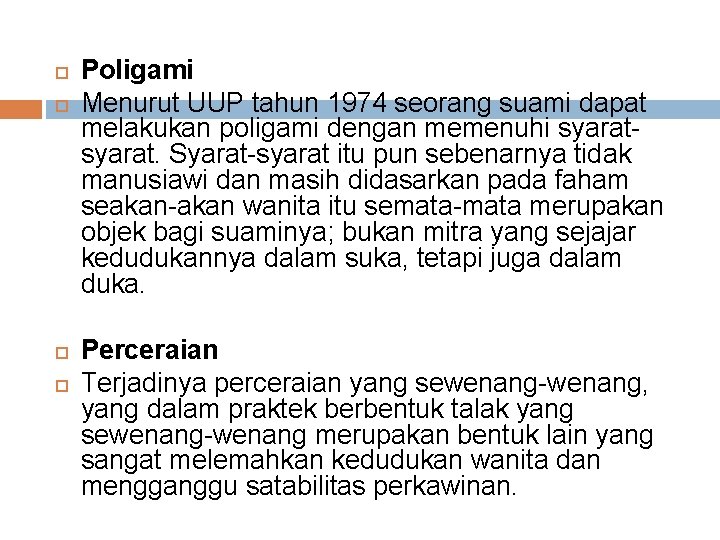 Poligami

Menurut UUP tahun 1974 seorang suami dapat melakukan poligami dengan memenuhi syarat-syarat. Syarat-syarat itu pun sebenarnya tidak manusiawi dan masih didasarkan pada faham seakan-akan wanita itu semata-mata merupakan objek bagi suaminya; bukan mitra yang sejajar kedudukannya dalam suka, tetapi juga dalam duka.

Perceraian

Terjadinya perceraian yang sewenang-wenang, yang dalam praktek berbentuk talak yang sewenang-wenang merupakan bentuk lain yang sangat melemahkan kedudukan wanita dan mengganggu satabilitas perkawinan.